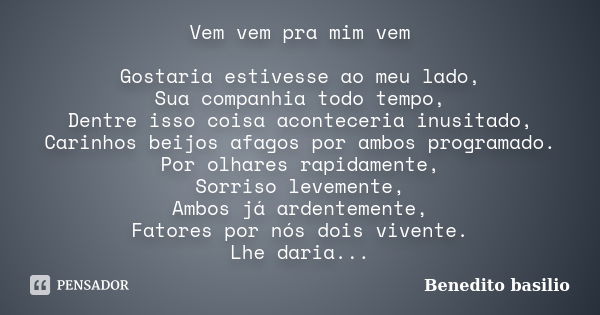 Vem vem pra mim vem

Gostaria estivesse ao meu lado,
Sua companhia todo tempo,
Dentre isso coisa aconteceria inusitado,
Carinhos beijos afagos por ambos programado.
Por olhares rapidamente,
Sorriso levemente,
Ambos já ardentemente,
Fatores por nós dois vivente.
Lhe daria...

PENSADOR

Benedito basilio